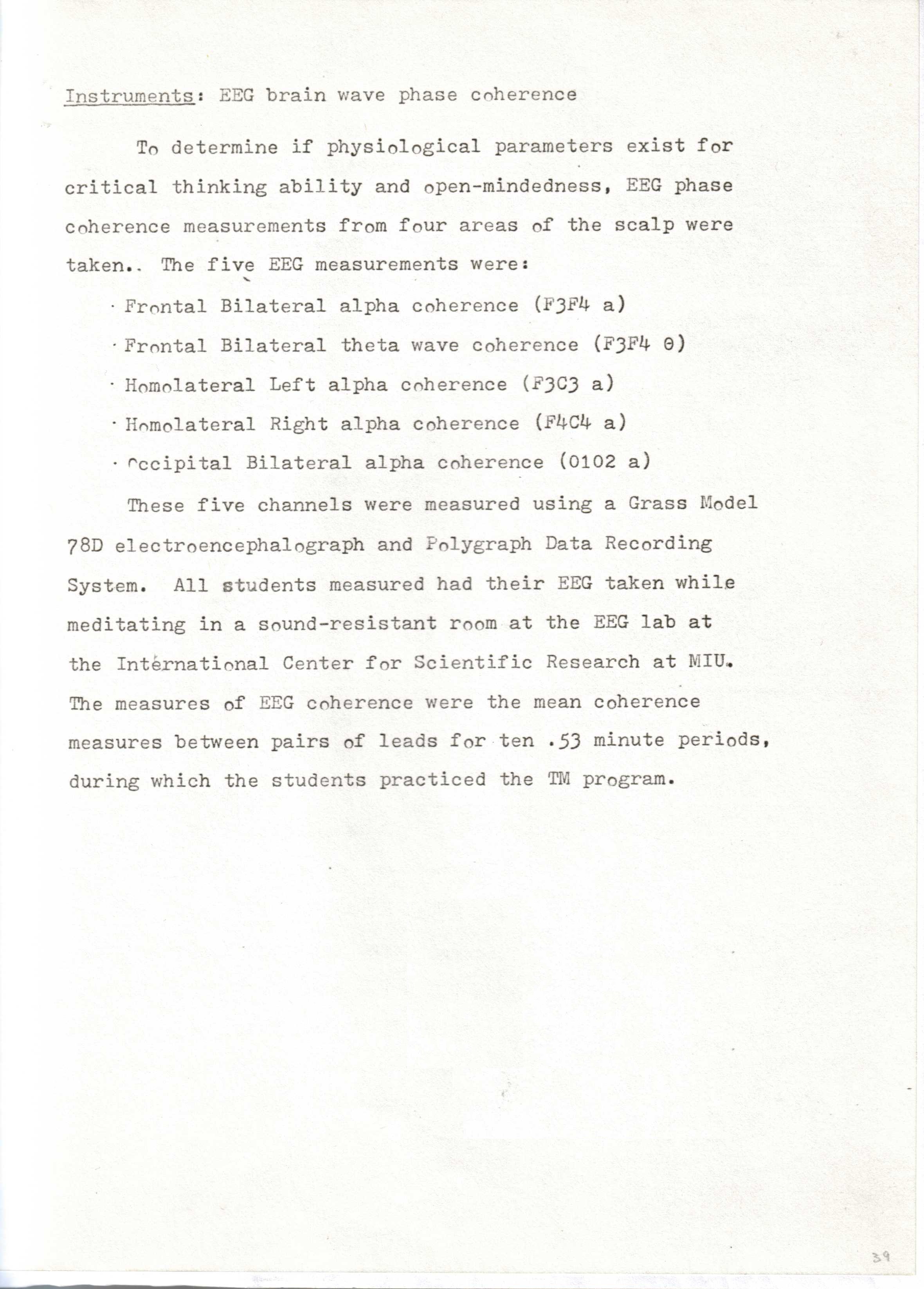 Instruments: EEG brain wave phase coherence

To determine if physiological parameters exist for critical thinking ability and open-mindedness, EEG phase coherence measurements from four areas of the scalp were taken.. The five EEG measurements were:

· Frontal Bilateral alpha coherence (F3F4 a)

· Frontal Bilateral theta wave coherence (F3F4 θ)

· Homolateral Left alpha coherence (F3C3 a)

· Homolateral Right alpha coherence (F4C4 a)

· Occipital Bilateral alpha coherence (0102 a)

These five channels were measured using a Grass Model 78D electroencephalograph and Polygraph Data Recording System. All students measured had their EEG taken while meditating in a sound-resistant room at the EEG lab at the International Center for Scientific Research at MIU. The measures of EEG coherence were the mean coherence measures between pairs of leads for ten .53 minute periods, during which the students practiced the TM program.

39